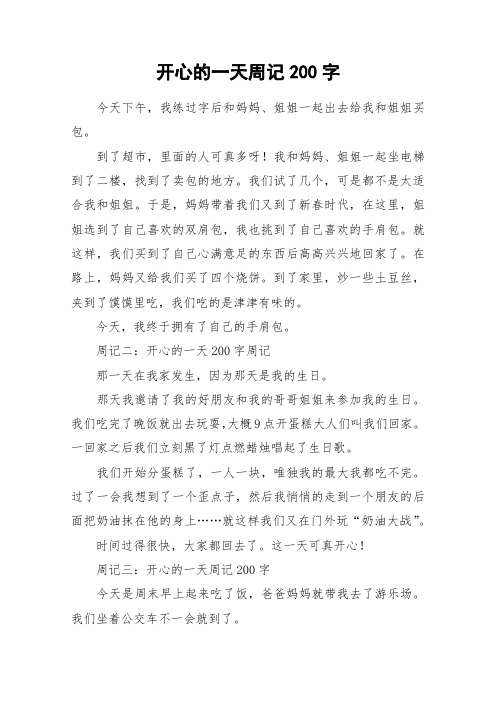 开心的一天周记 200 字

今天下午，我练过字后和妈妈、姐姐一起出去给我和姐姐买包。

到了超市，里面的人可真多呀！我和妈妈、姐姐一起坐电梯到了二楼，找到了卖包的地方。我们试了几个，可是都不是太适合我和姐姐。于是，妈妈带着我们又到了新春时代，在这里，姐姐选到了自己喜欢的双肩包，我也挑到了自己喜欢的手肩包。就这样，我们买到了自己心满意足的东西后高高兴兴地回家了。在路上，妈妈又给我们买了四个烧饼。到了家里，炒一些土豆丝，夹到了馍馍里吃，我们吃的是津津有味的。

今天，我终于拥有了自己的手肩包。

周记二：开心的一天 200 字周记

那一天在我家发生，因为那天是我的生日。

那天我邀请了我的好朋友和我的哥哥姐姐来参加我的生日。我们吃完了晚饭就出去玩耍，大概 9 点开蛋糕大人们叫我们回家。一回家之后我们立刻黑了灯点燃蜡烛唱起了生日歌。

我们开始分蛋糕了，一人一块，唯独我的最大我都吃不完。过了一会我想到了一个歪点子，然后我悄悄的走到一个朋友的后面把奶油抹在他的身上……就这样我们又在门外玩“奶油大战”。

时间过得很快，大家都回去了。这一天可真开心！

周记三：开心的一天周记 200 字

今天是周末早上起来吃了饭，爸爸妈妈就带我去了游乐场。我们坐着公交车不一会就到了。